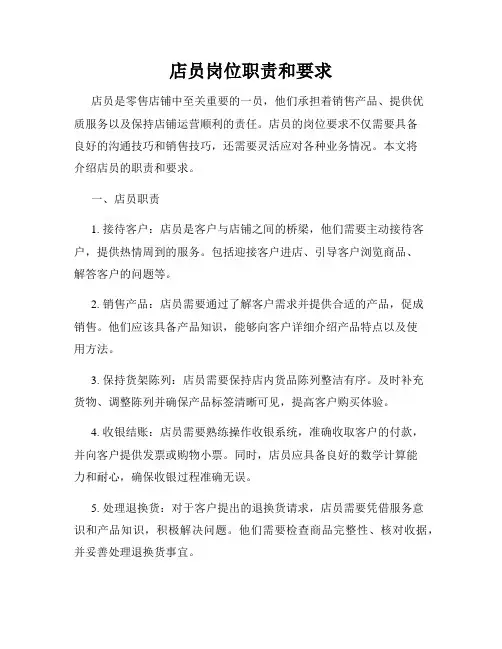 店员岗位职责和要求

店员是零售店铺中至关重要的一员，他们承担着销售产品、提供优质服务以及保持店铺运营顺利的责任。店员的岗位要求不仅需要具备良好的沟通技巧和销售技巧，还需要灵活应对各种业务情况。本文将介绍店员的职责和要求。

一、店员职责

1. 接待客户：店员是客户与店铺之间的桥梁，他们需要主动接待客户，提供热情周到的服务。包括迎接客户进店、引导客户浏览商品、解答客户的问题等。

2. 销售产品：店员需要通过了解客户需求并提供合适的产品，促成销售。他们应该具备产品知识，能够向客户详细介绍产品特点以及使用方法。

3. 保持货架陈列：店员需要保持店内货品陈列整洁有序。及时补充货物、调整陈列并确保产品标签清晰可见，提高客户购买体验。

4. 收银结账：店员需要熟练操作收银系统，准确收取客户的付款，并向客户提供发票或购物小票。同时，店员应具备良好的数学计算能力和耐心，确保收银过程准确无误。

5. 处理退换货：对于客户提出的退换货请求，店员需要凭借服务意识和产品知识，积极解决问题。他们需要检查商品完整性、核对收据，并妥善处理退换货事宜。